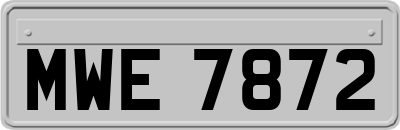 MWE 7872